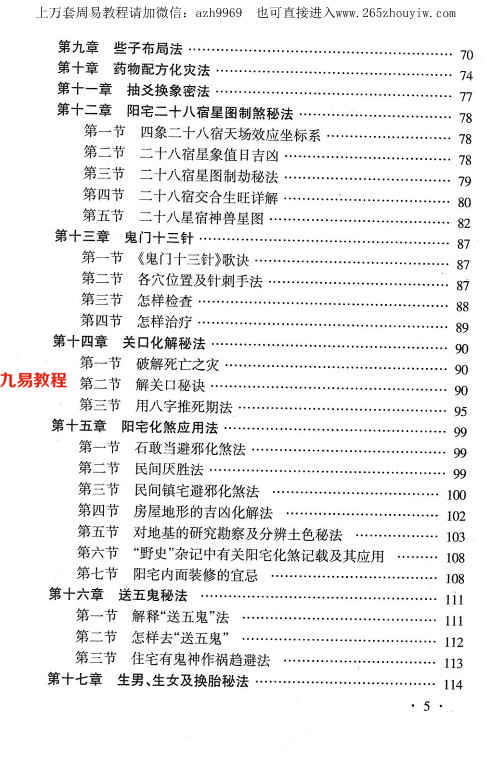 上万套周易教程请加微信：azh9969　也可直接进入www.265zhouyiw.com

第九章　些子布局法 …… 70
第十章　药物配方化灾法 …… 74
第十一章　抽爻换象密法 …… 77
第十二章　阳宅二十八宿星图制煞秘法 …… 78
第一节　四象二十八宿天场效应坐标系 …… 78
第二节　二十八宿星象值日吉凶 …… 78
第三节　二十八宿星图制劫秘法 …… 79
第四节　二十八宿交合生旺详解 …… 80
第五节　二十八星宿神兽星图 …… 82
第十三章　鬼门十三针 …… 87
第一节　《鬼门十三针》歌诀 …… 87
第二节　各穴位置及针刺手法 …… 87
第三节　怎样检查 …… 88
第四节　怎样治疗 …… 89
第十四章　关口化解秘法 …… 90
第一节　破解死亡之灾 …… 90
九易教程
第二节　解关口秘诀 …… 90
第三节　用八字推死期法 …… 95
第十五章　阳宅化煞应用法 …… 99
第一节　石敢当避邪化煞法 …… 99
第二节　民间厌胜法 …… 99
第三节　民间镇宅避邪化煞法 …… 100
第四节　房屋地形的吉凶化解法 …… 102
第五节　对地基的研究勘察及分辨土色秘法 …… 103
第六节　“野史”杂记中有关阳宅化煞记载及其应用 …… 108
第七节　阳宅内面装修的宜忌 …… 108
第十六章　送五鬼秘法 …… 111
第一节　解释“送五鬼”法 …… 111
第二节　怎样去“送五鬼” …… 112
第三节　住宅有鬼神作祸趋避法 …… 113
第十七章　生男、生女及换胎秘法 …… 114

· 5 ·